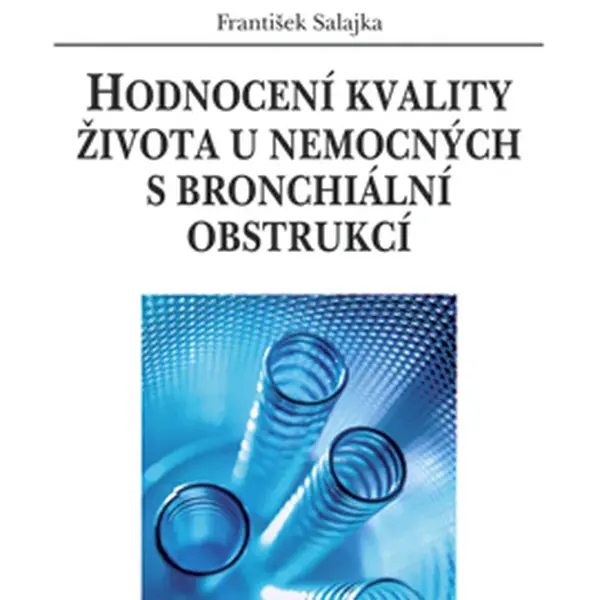 František Salajka

HODNOCENÍ KVALITY ŽIVOTA U NEMOCNÝCH S BRONCHIÁLNÍ OBSTRUKCÍ